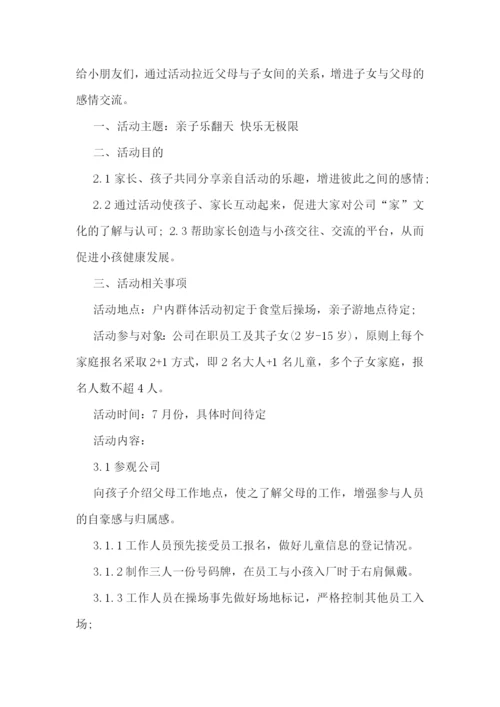 给小朋友们，通过活动拉近父母与子女间的关系，增进子女与父母的感情交流。

一、活动主题：亲子乐翻天 快乐无极限

二、活动目的

2.1 家长、孩子共同分享亲自活动的乐趣，增进彼此之间的感情；

2.2 通过活动使孩子、家长互动起来，促进大家对公司“家”文化的了解与认可；2.3 帮助家长创造与小孩交往、交流的平台，从而促进小孩健康发展。

三、活动相关事项

活动地点：户内群体活动初定于食堂后操场，亲子游地点待定；

活动参与对象：公司在职员工及其子女(2 岁-15 岁)，原则上每个家庭报名采取 2+1 方式，即 2 名大人+1 名儿童，多个子女家庭，报名人数不超 4 人。

活动时间：7 月份，具体时间待定

活动内容：

3.1 参观公司

向孩子介绍父母工作地点，使之了解父母的工作，增强参与人员的自豪感与归属感。

3.1.1 工作人员预先接受员工报名，做好儿童信息的登记情况。

3.1.2 制作三人一份号码牌，在员工与小孩入厂时于右肩佩戴。

3.1.3 工作人员在操场事先做好场地标记，严格控制其他员工入场；